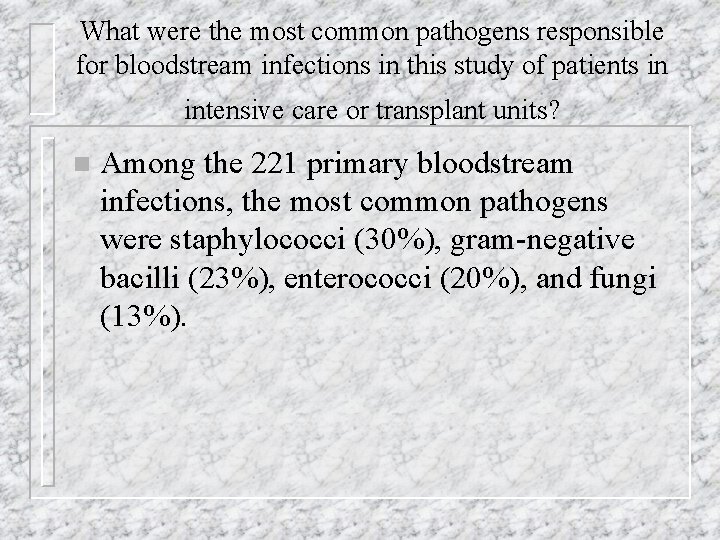 What were the most common pathogens responsible for bloodstream infections in this study of patients in intensive care or transplant units?

Among the 221 primary bloodstream infections, the most common pathogens were staphylococci (30%), gram-negative bacilli (23%), enterococci (20%), and fungi (13%).